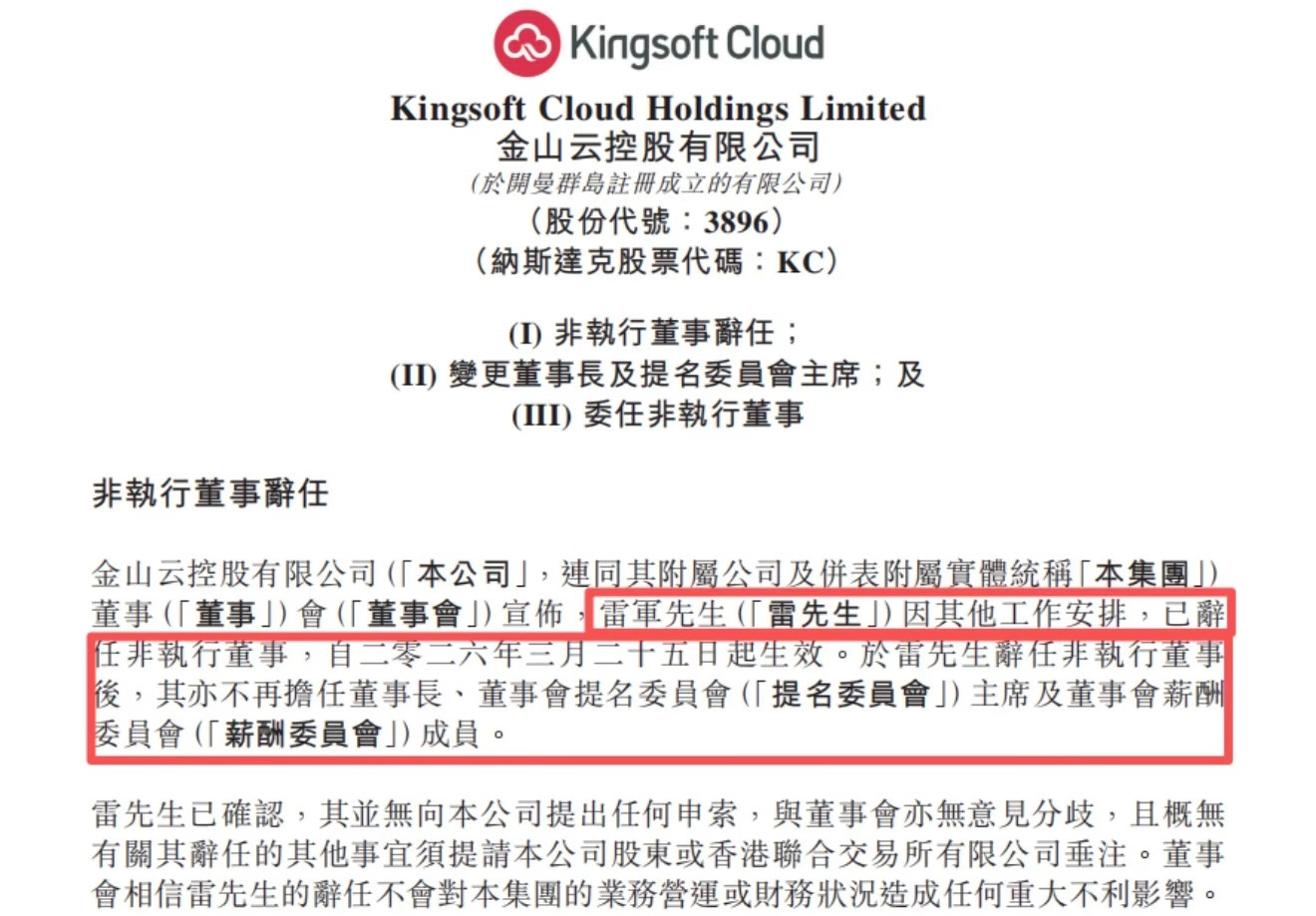 Kingsoft Cloud

Kingsoft Cloud Holdings Limited
金山云控股有限公司
(於開曼群島註冊成立的有限公司)
(股份代號:3896)
(納斯達克股票代碼:KC)

(I) 非執行董事辭任;
(II) 變更董事長及提名委員會主席;及
(III) 委任非執行董事

非執行董事辭任

金山云控股有限公司(「本公司」,連同其附屬公司及併表附屬實體統稱「本集團」)董事(「董事」)會(「董事會」)宣佈,雷軍先生(「雷先生」)因其他工作安排,已辭任非執行董事,自二零二六年三月二十五日起生效。於雷先生辭任非執行董事後,其亦不再擔任董事長、董事會提名委員會(「提名委員會」)主席及董事會薪酬委員會(「薪酬委員會」)成員。

雷先生已確認,其並無向本公司提出任何申索,與董事會亦無意見分歧,且概無有關其辭任的其他事宜須提請本公司股東或香港聯合交易所有限公司垂注。董事會相信雷先生的辭任不會對本集團的業務營運或財務狀況造成任何重大不利影響。